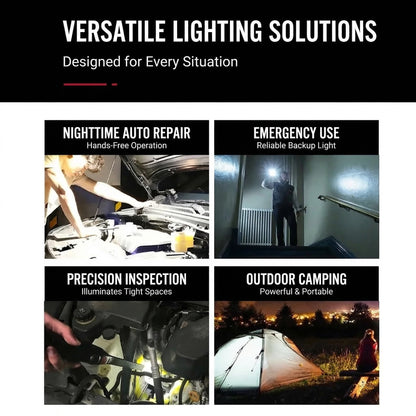 VERSATILE LIGHTING SOLUTIONS

Designed for Every Situation

NIGHTTIME AUTO REPAIR
Hands-Free Operation

EMERGENCY USE
Reliable Backup Light

PRECISION INSPECTION
Illuminates Tight Spaces

OUTDOOR CAMPING
Powerful & Portable